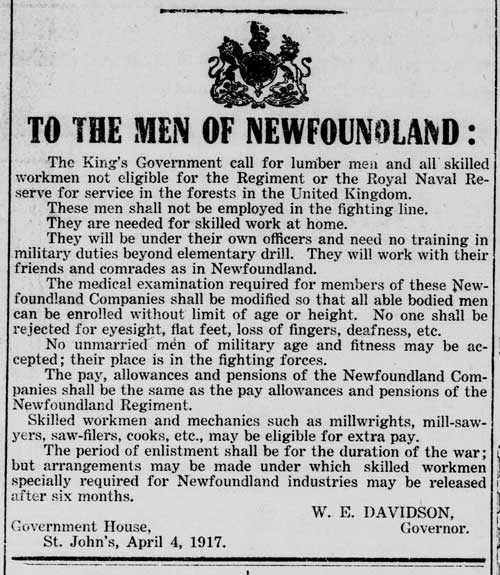 TO THE MEN OF NEWFOUNDLAND:

The King's Government call for lumber men and all skilled workmen not eligible for the Regiment or the Royal Naval Reserve for service in the forests in the United Kingdom.

These men shall not be employed in the fighting line.

They are needed for skilled work at home.

They will be under their own officers and need no training in military duties beyond elementary drill. They will work with their friends and comrades as in Newfoundland.

The medical examination required for members of these Newfoundland Companies shall be modified so that all able bodied men can be enrolled without limit of age or height. No one shall be rejected for eyesight, flat feet, loss of fingers, deafness, etc.

No unmarried men of military age and fitness may be accepted; their place is in the fighting forces.

The pay, allowances and pensions of the Newfoundland Companies shall be the same as the pay allowances and pensions of the Newfoundland Regiment.

Skilled workmen and mechanics such as millwrights, mill-sawyers, saw-filers, cooks, etc., may be eligible for extra pay.

The period of enlistment shall be for the duration of the war; but arrangements may be made under which skilled workmen specially required for Newfoundland industries may be released after six months.

W. E. DAVIDSON,
Governor.

Government House,
St. John's, April 4, 1917.